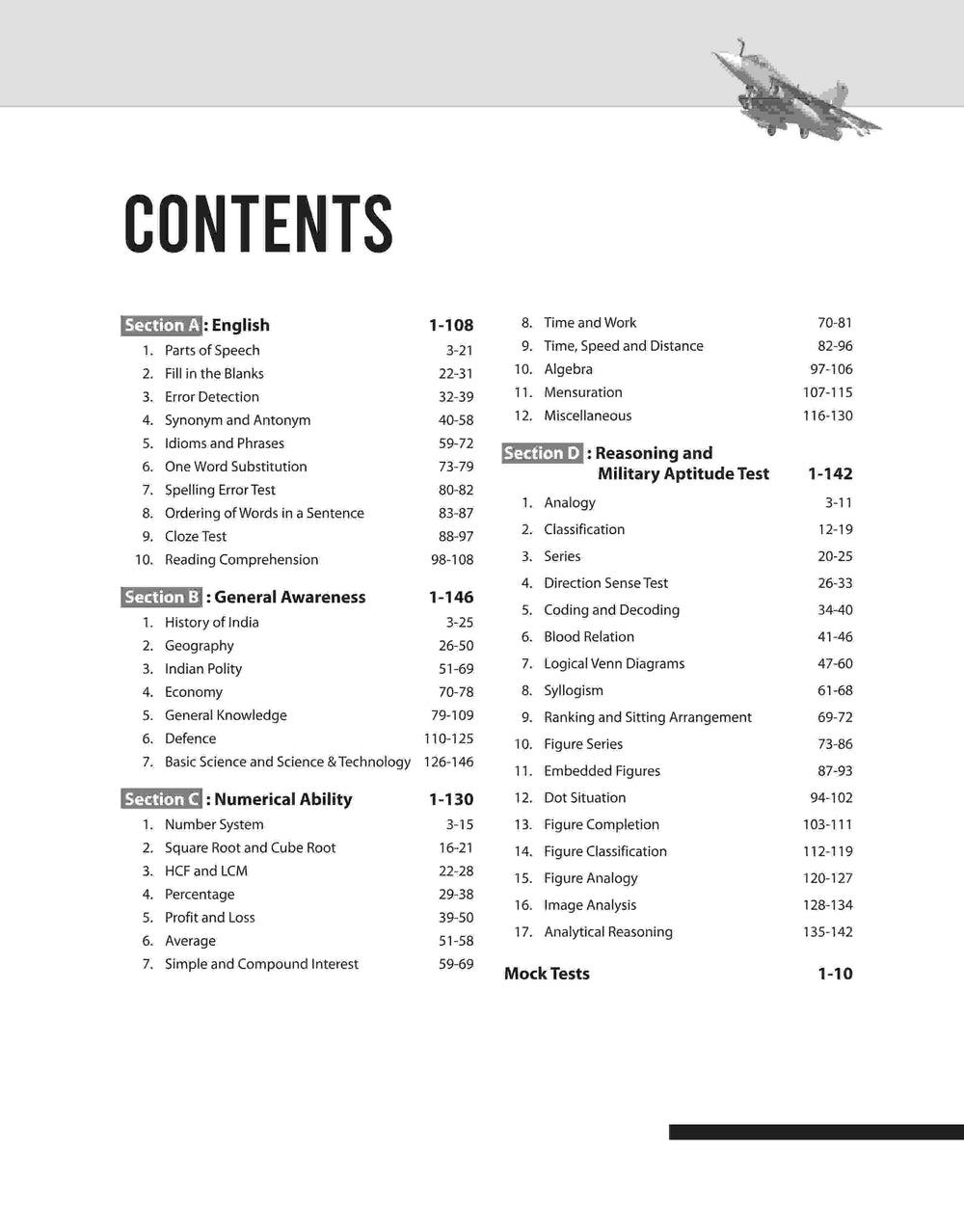 CONTENTS

Section A : English 1-108
1. Parts of Speech 3-21
2. Fill in the Blanks 22-31
3. Error Detection 32-39
4. Synonym and Antonym 40-58
5. Idioms and Phrases 59-72
6. One Word Substitution 73-79
7. Spelling Error Test 80-82
8. Ordering of Words in a Sentence 83-87
9. Cloze Test 88-97
10. Reading Comprehension 98-108

Section B : General Awareness 1-146
1. History of India 3-25
2. Geography 26-50
3. Indian Polity 51-69
4. Economy 70-78
5. General Knowledge 79-109
6. Defence 110-125
7. Basic Science and Science & Technology 126-146

Section C : Numerical Ability 1-130
1. Number System 3-15
2. Square Root and Cube Root 16-21
3. HCF and LCM 22-28
4. Percentage 29-38
5. Profit and Loss 39-50
6. Average 51-58
7. Simple and Compound Interest 59-69
8. Time and Work 70-81
9. Time, Speed and Distance 82-96
10. Algebra 97-106
11. Mensuration 107-115
12. Miscellaneous 116-130

Section D : Reasoning and Military Aptitude Test 1-142
1. Analogy 3-11
2. Classification 12-19
3. Series 20-25
4. Direction Sense Test 26-33
5. Coding and Decoding 34-40
6. Blood Relation 41-46
7. Logical Venn Diagrams 47-60
8. Syllogism 61-68
9. Ranking and Sitting Arrangement 69-72
10. Figure Series 73-86
11. Embedded Figures 87-93
12. Dot Situation 94-102
13. Figure Completion 103-111
14. Figure Classification 112-119
15. Figure Analogy 120-127
16. Image Analysis 128-134
17. Analytical Reasoning 135-142

Mock Tests 1-10